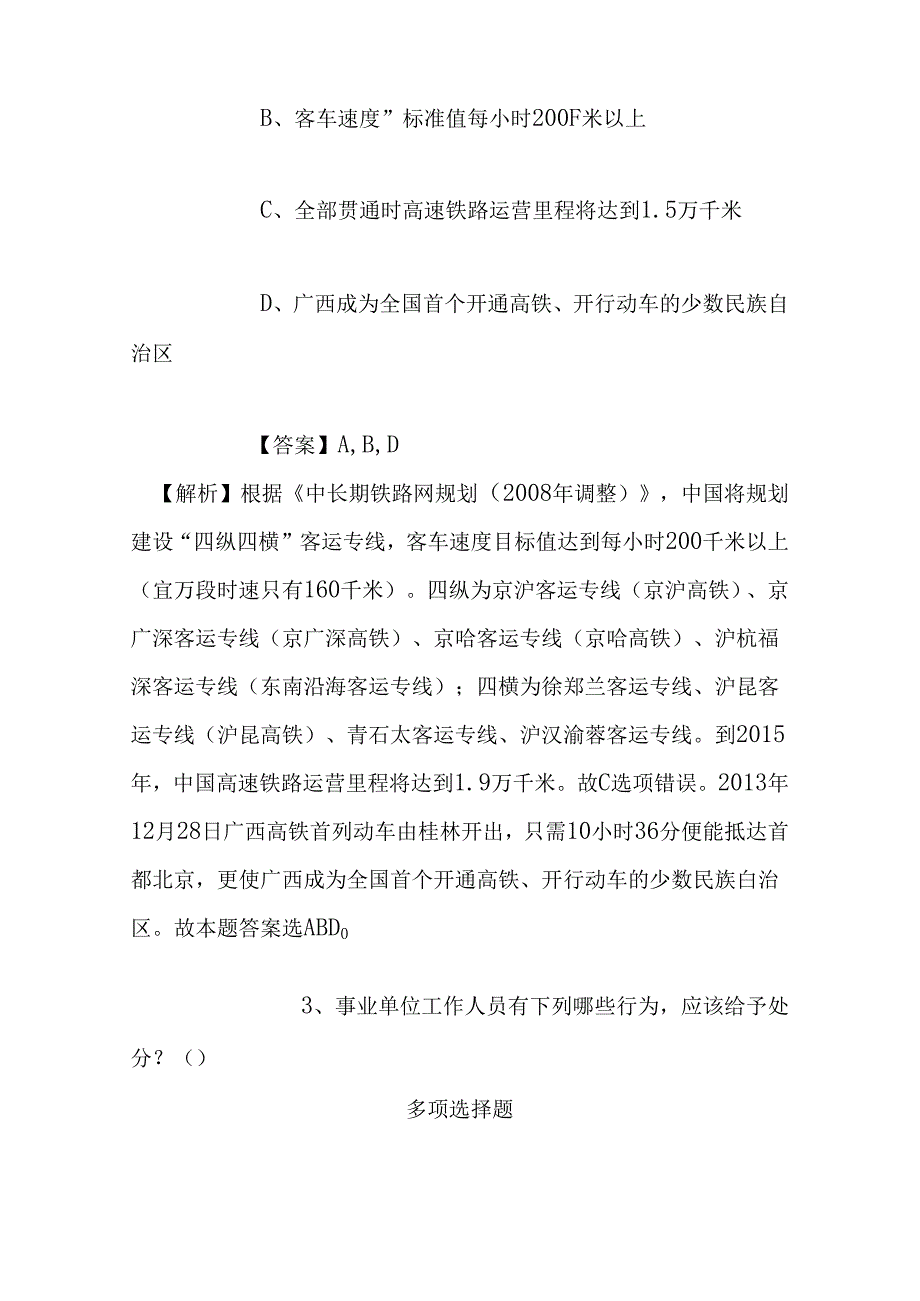 B、客车速度”标准值每小时200F米以上

C、全部贯通时高速铁路运营里程将达到1.5万千米

D、广西成为全国首个开通高铁、开行动车的少数民族自治区

【答案】A,B,D

【解析】根据《中长期铁路网规划（2008年调整）》，中国将规划建设“四纵四横”客运专线，客车速度目标值达到每小时200千米以上（宜万段时速只有160千米）。四纵为京沪客运专线（京沪高铁）、京广深客运专线（京广深高铁）、京哈客运专线（京哈高铁）、沪杭福深客运专线（东南沿海客运专线）；四横为徐郑兰客运专线、沪昆客运专线（沪昆高铁）、青石太客运专线、沪汉渝蓉客运专线。到2015年，中国高速铁路运营里程将达到1.9万千米。故C选项错误。2013年12月28日广西高铁首列动车由桂林开出，只需10小时36分便能抵达首都北京，更使广西成为全国首个开通高铁、开行动车的少数民族白治区。故本题答案选ABD0

3、事业单位工作人员有下列哪些行为，应该给予处分？（）

多项选择题